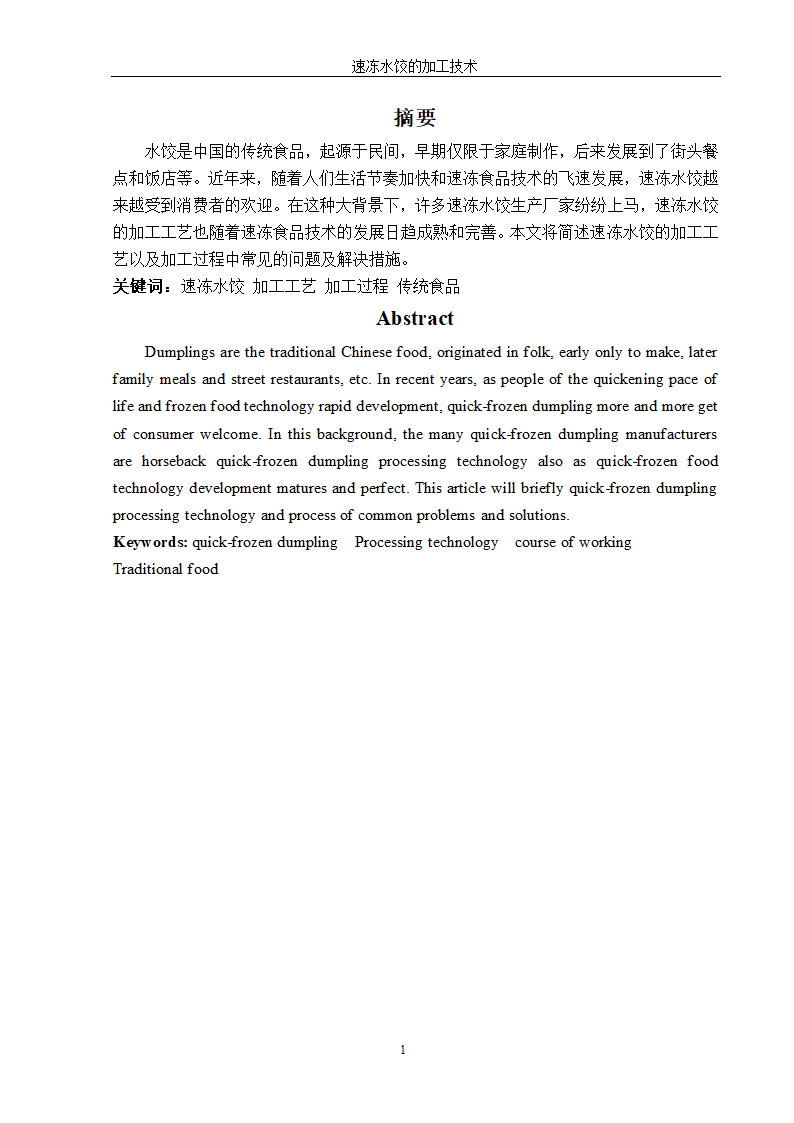 速冻水饺的加工技术

摘要

水饺是中国的传统食品，起源于民间，早期仅限于家庭制作，后来发展到了街头餐点和饭店等。近年来，随着人们生活节奏加快和速冻食品技术的飞速发展，速冻水饺越来越受到消费者的欢迎。在这种大背景下，许多速冻水饺生产厂家纷纷上马，速冻水饺的加工工艺也随着速冻食品技术的发展日趋成熟和完善。本文将简述速冻水饺的加工工艺以及加工过程中常见的问题及解决措施。

关键词：速冻水饺 加工工艺 加工过程 传统食品

Abstract

Dumplings are the traditional Chinese food, originated in folk, early only to make, later family meals and street restaurants, etc. In recent years, as people of the quickening pace of life and frozen food technology rapid development, quick-frozen dumpling more and more get of consumer welcome. In this background, the many quick-frozen dumpling manufacturers are horseback quick-frozen dumpling processing technology also as quick-frozen food technology development matures and perfect. This article will briefly quick-frozen dumpling processing technology and process of common problems and solutions.

Keywords: quick-frozen dumpling Processing technology course of working Traditional food

1